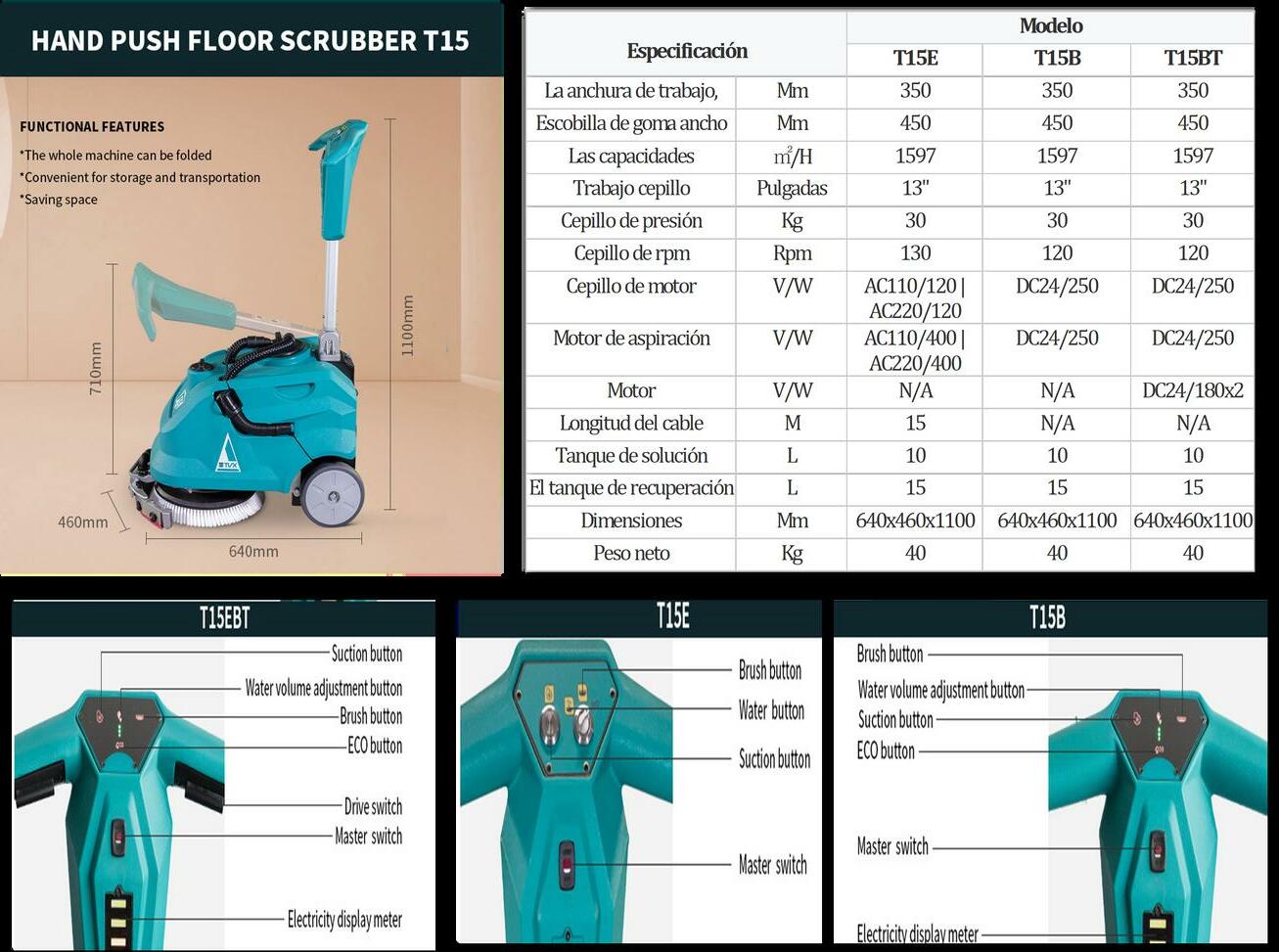 HAND PUSH FLOOR SCRUBBER T15

FUNCTIONAL FEATURES
*The whole machine can be folded
*Convenient for storage and transportation
*Saving space

710mm
1100mm
460mm
640mm

| Especificación | | Modelo | | |
|---|---|---|---|---|
| | | T15E | T15B | T15BT |
| La anchura de trabajo, | Mm | 350 | 350 | 350 |
| Escobilla de goma ancho | Mm | 450 | 450 | 450 |
| Las capacidades | $m^2$/H | 1597 | 1597 | 1597 |
| Trabajo cepillo | Pulgadas | 13" | 13" | 13" |
| Cepillo de presión | Kg | 30 | 30 | 30 |
| Cepillo de rpm | Rpm | 130 | 120 | 120 |
| Cepillo de motor | V/W | AC110/120 \| AC220/120 | DC24/250 | DC24/250 |
| Motor de aspiración | V/W | AC110/400 \| AC220/400 | DC24/250 | DC24/250 |
| Motor | V/W | N/A | N/A | DC24/180x2 |
| Longitud del cable | M | 15 | N/A | N/A |
| Tanque de solución | L | 10 | 10 | 10 |
| El tanque de recuperación | L | 15 | 15 | 15 |
| Dimensiones | Mm | 640x460x1100 | 640x460x1100 | 640x460x1100 |
| Peso neto | Kg | 40 | 40 | 40 |

T15EBT
Suction button
Water volume adjustment button
Brush button
ECO button
Drive switch
Master switch
Electricity display meter

T15E
Brush button
Water button
Suction button
Master switch

T15B
Brush button
Water volume adjustment button
Suction button
ECO button
Master switch
Electricity display meter